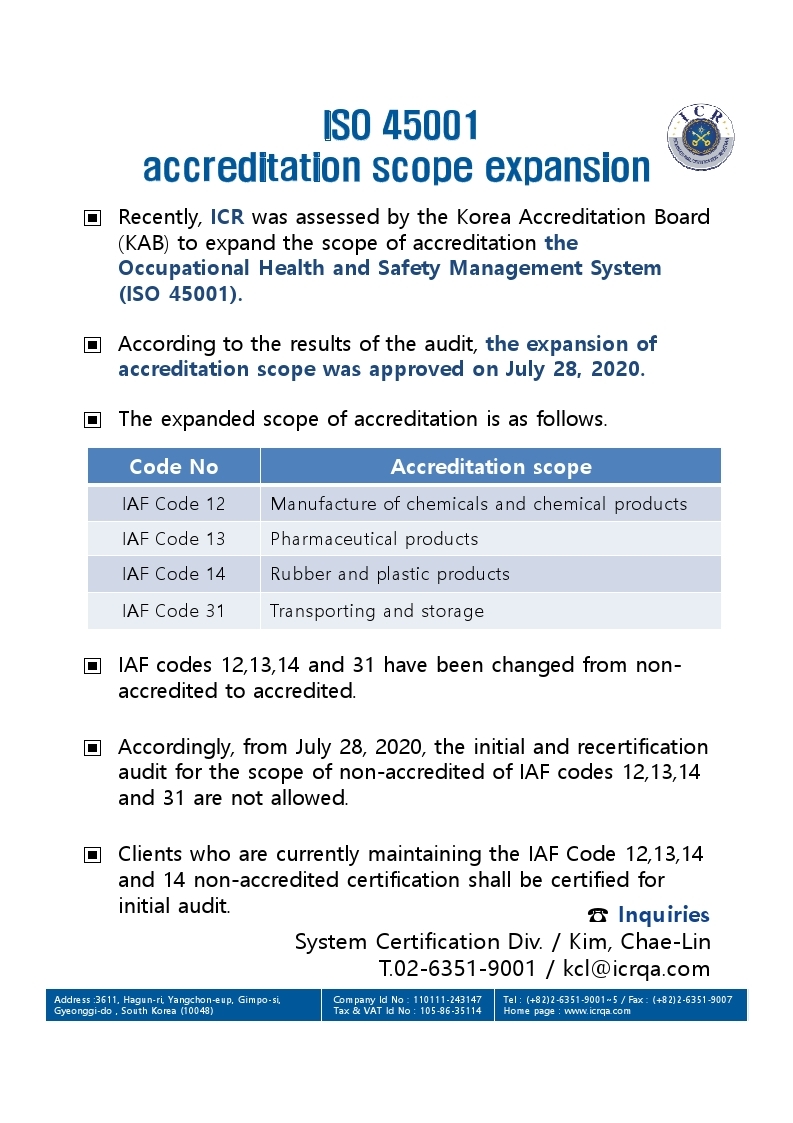 ISO 45001
accreditation scope expansion

ICR

▣ Recently, ICR was assessed by the Korea Accreditation Board (KAB) to expand the scope of accreditation the Occupational Health and Safety Management System (ISO 45001).

▣ According to the results of the audit, the expansion of accreditation scope was approved on July 28, 2020.

▣ The expanded scope of accreditation is as follows.

| Code No | Accreditation scope |
|---|---|
| IAF Code 12 | Manufacture of chemicals and chemical products |
| IAF Code 13 | Pharmaceutical products |
| IAF Code 14 | Rubber and plastic products |
| IAF Code 31 | Transporting and storage |

▣ IAF codes 12,13,14 and 31 have been changed from non-accredited to accredited.

▣ Accordingly, from July 28, 2020, the initial and recertification audit for the scope of non-accredited of IAF codes 12,13,14 and 31 are not allowed.

▣ Clients who are currently maintaining the IAF Code 12,13,14 and 14 non-accredited certification shall be certified for initial audit.

☎ Inquiries
System Certification Div. / Kim, Chae-Lin
T.02-6351-9001 / kcl@icrqa.com

Address :3611, Hagun-ri, Yangchon-eup, Gimpo-si, Gyeonggi-do , South Korea (10048)
Company Id No : 110111-243147
Tax & VAT Id No : 105-86-35114
Tel : (+82)2-6351-9001~5 / Fax : (+82)2-6351-9007
Home page : www.icrqa.com